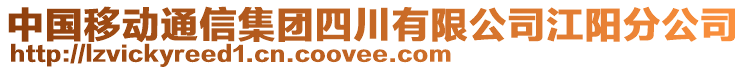 中国移动通信集团四川有限公司江阳分公司
http://lzvickyreed1.cn.coovee.com